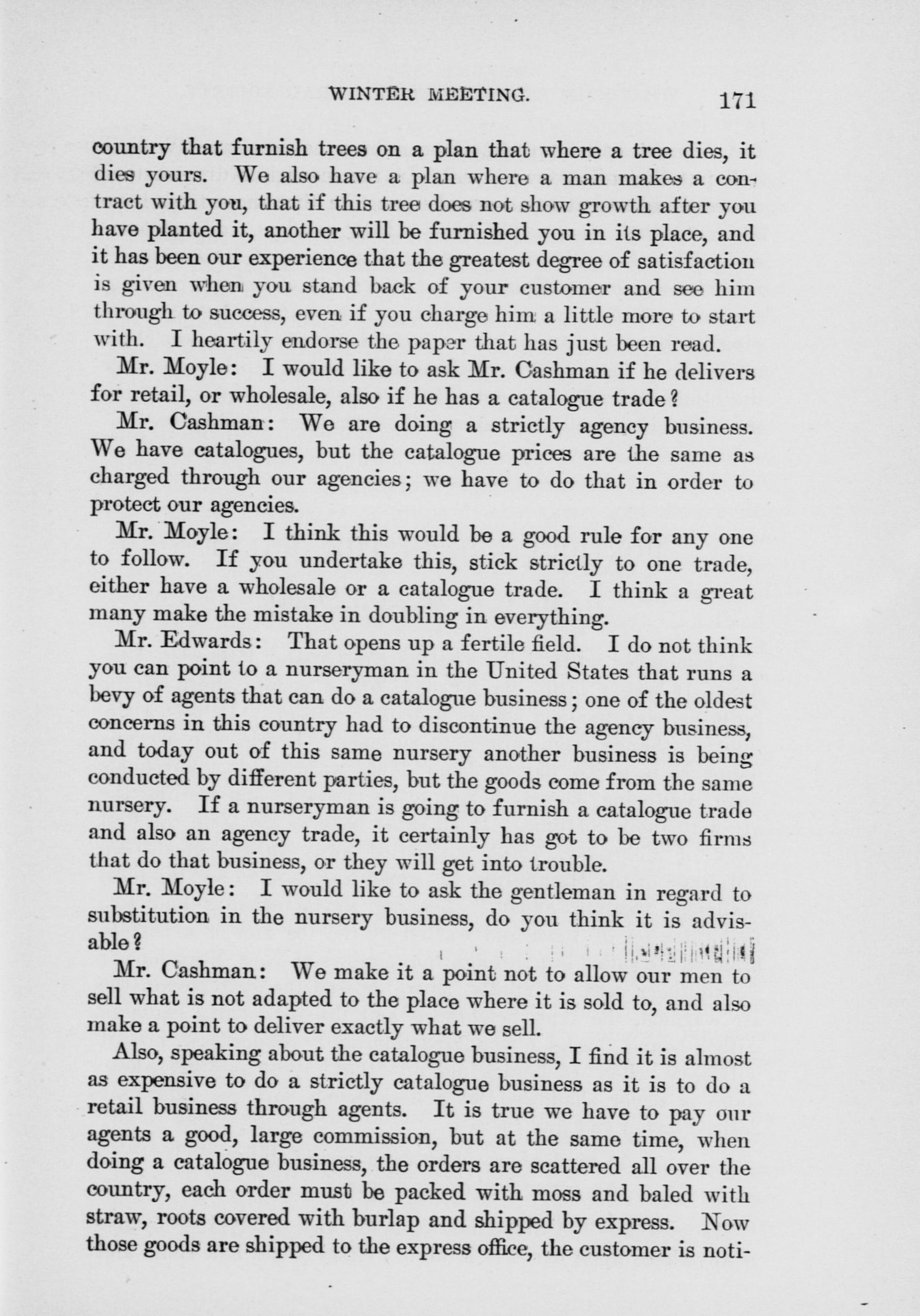 WINTER MEETING. 171

country that furnish trees on a plan that where a tree dies, it dies yours. We also have a plan where a man makes a contract with you, that if this tree does not show growth after you have planted it, another will be furnished you in its place, and it has been our experience that the greatest degree of satisfaction is given when you stand back of your customer and see him through to success, even if you charge him a little more to start with. I heartily endorse the paper that has just been read.

Mr. Moyle: I would like to ask Mr. Cashman if he delivers for retail, or wholesale, also if he has a catalogue trade?

Mr. Cashman: We are doing a strictly agency business. We have catalogues, but the catalogue prices are the same as charged through our agencies; we have to do that in order to protect our agencies.

Mr. Moyle: I think this would be a good rule for any one to follow. If you undertake this, stick strictly to one trade, either have a wholesale or a catalogue trade. I think a great many make the mistake in doubling in everything.

Mr. Edwards: That opens up a fertile field. I do not think you can point to a nurseryman in the United States that runs a bevy of agents that can do a catalogue business; one of the oldest concerns in this country had to discontinue the agency business, and today out of this same nursery another business is being conducted by different parties, but the goods come from the same nursery. If a nurseryman is going to furnish a catalogue trade and also an agency trade, it certainly has got to be two firms that do that business, or they will get into trouble.

Mr. Moyle: I would like to ask the gentleman in regard to substitution in the nursery business, do you think it is advisable?

Mr. Cashman: We make it a point not to allow our men to sell what is not adapted to the place where it is sold to, and also make a point to deliver exactly what we sell.

Also, speaking about the catalogue business, I find it is almost as expensive to do a strictly catalogue business as it is to do a retail business through agents. It is true we have to pay our agents a good, large commission, but at the same time, when doing a catalogue business, the orders are scattered all over the country, each order must be packed with moss and baled with straw, roots covered with burlap and shipped by express. Now those goods are shipped to the express office, the customer is noti-